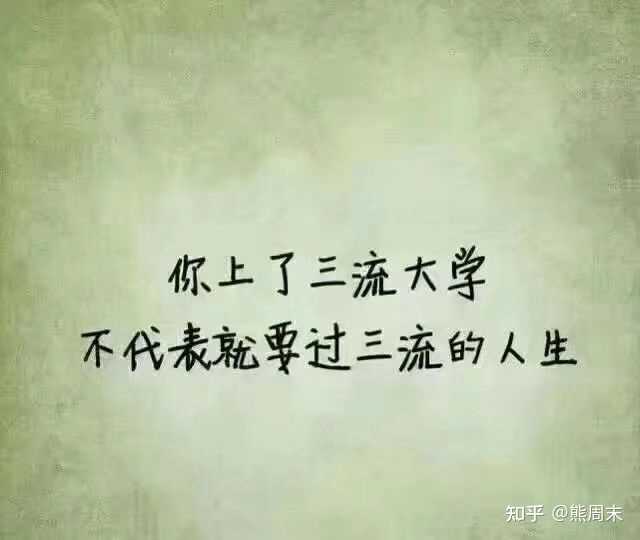 你上了三流大学
不代表就要过三流的人生

知乎 @熊周末